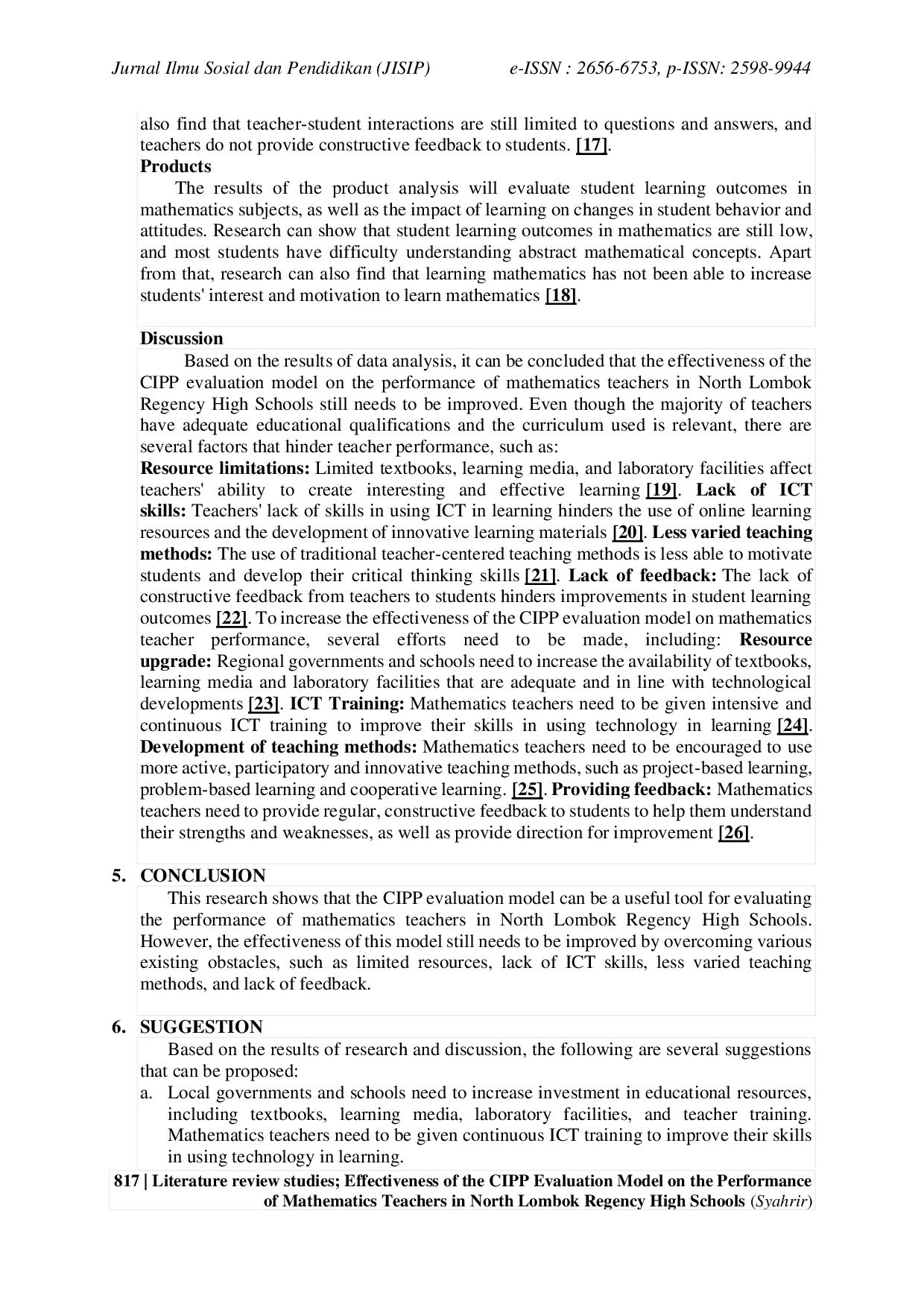 Jurnal Ilmu Sosial dan Pendidikan (JISIP) e-ISSN : 2656-6753, p-ISSN: 2598-9944

also find that teacher-student interactions are still limited to questions and answers, and teachers do not provide constructive feedback to students. [17].

Products

The results of the product analysis will evaluate student learning outcomes in mathematics subjects, as well as the impact of learning on changes in student behavior and attitudes. Research can show that student learning outcomes in mathematics are still low, and most students have difficulty understanding abstract mathematical concepts. Apart from that, research can also find that learning mathematics has not been able to increase students' interest and motivation to learn mathematics [18].

Discussion

Based on the results of data analysis, it can be concluded that the effectiveness of the CIPP evaluation model on the performance of mathematics teachers in North Lombok Regency High Schools still needs to be improved. Even though the majority of teachers have adequate educational qualifications and the curriculum used is relevant, there are several factors that hinder teacher performance, such as:

Resource limitations: Limited textbooks, learning media, and laboratory facilities affect teachers' ability to create interesting and effective learning [19]. Lack of ICT skills: Teachers' lack of skills in using ICT in learning hinders the use of online learning resources and the development of innovative learning materials [20]. Less varied teaching methods: The use of traditional teacher-centered teaching methods is less able to motivate students and develop their critical thinking skills [21]. Lack of feedback: The lack of constructive feedback from teachers to students hinders improvements in student learning outcomes [22]. To increase the effectiveness of the CIPP evaluation model on mathematics teacher performance, several efforts need to be made, including: Resource upgrade: Regional governments and schools need to increase the availability of textbooks, learning media and laboratory facilities that are adequate and in line with technological developments [23]. ICT Training: Mathematics teachers need to be given intensive and continuous ICT training to improve their skills in using technology in learning [24]. Development of teaching methods: Mathematics teachers need to be encouraged to use more active, participatory and innovative teaching methods, such as project-based learning, problem-based learning and cooperative learning. [25]. Providing feedback: Mathematics teachers need to provide regular, constructive feedback to students to help them understand their strengths and weaknesses, as well as provide direction for improvement [26].

5. CONCLUSION

This research shows that the CIPP evaluation model can be a useful tool for evaluating the performance of mathematics teachers in North Lombok Regency High Schools. However, the effectiveness of this model still needs to be improved by overcoming various existing obstacles, such as limited resources, lack of ICT skills, less varied teaching methods, and lack of feedback.

6. SUGGESTION

Based on the results of research and discussion, the following are several suggestions that can be proposed:

a. Local governments and schools need to increase investment in educational resources, including textbooks, learning media, laboratory facilities, and teacher training. Mathematics teachers need to be given continuous ICT training to improve their skills in using technology in learning.

817 | Literature review studies; Effectiveness of the CIPP Evaluation Model on the Performance of Mathematics Teachers in North Lombok Regency High Schools (Syahrir)